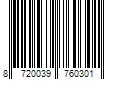 8 720039 760301